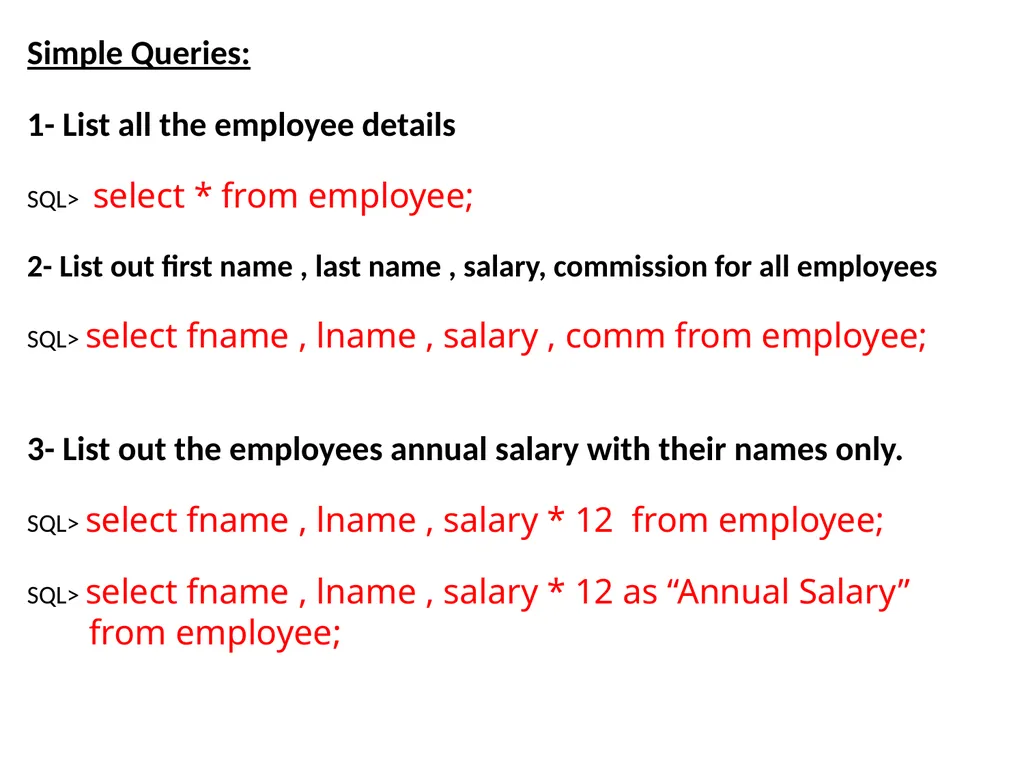 Simple Queries:

1- List all the employee details

SQL> select * from employee;

2- List out first name , last name , salary, commission for all employees

SQL> select fname , lname , salary , comm from employee;

3- List out the employees annual salary with their names only.

SQL> select fname , lname , salary * 12 from employee;

SQL> select fname , lname , salary * 12 as “Annual Salary” from employee;